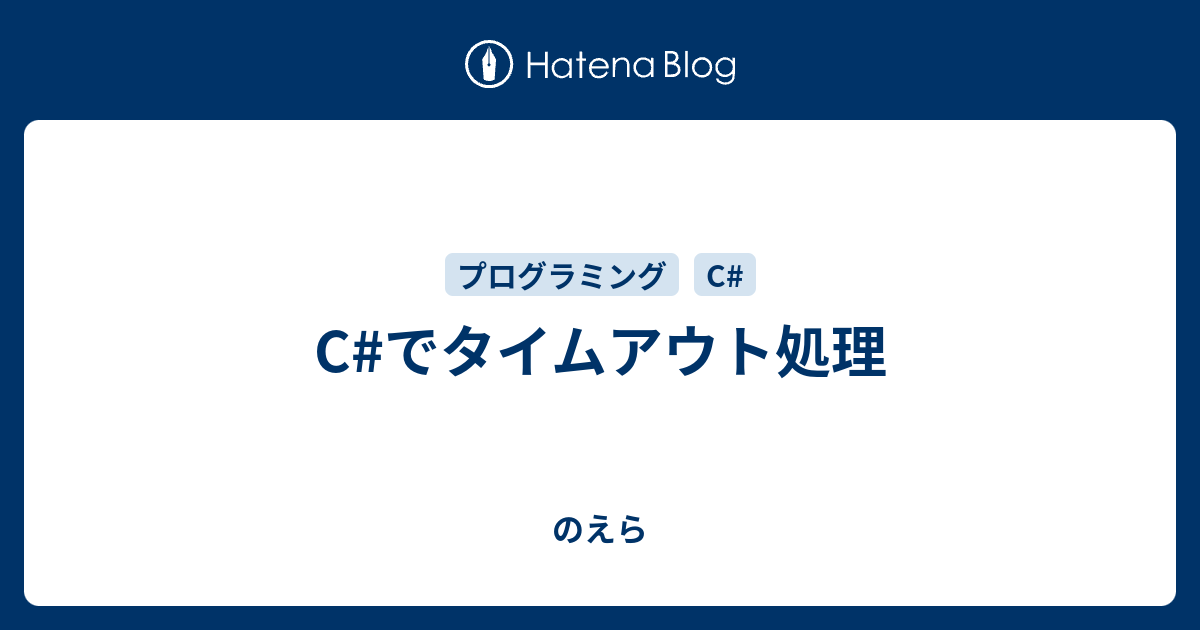 Hatena Blog

プログラミング C#

C#でタイムアウト処理

のえら